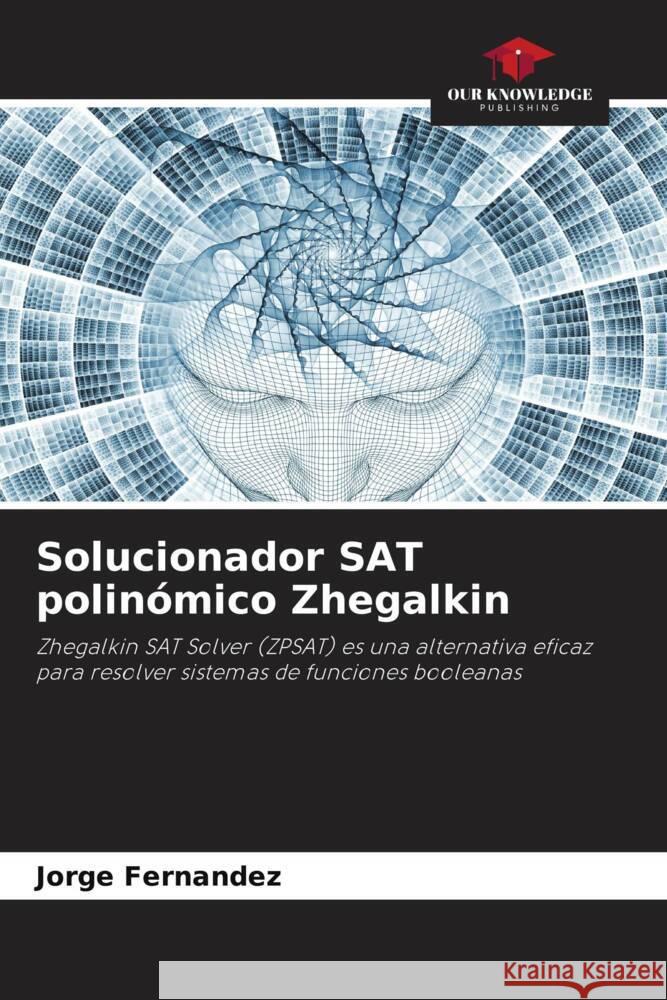 OUR KNOWLEDGE
PUBLISHING

Solucionador SAT polinómico Zhegalkin

Zhegalkin SAT Solver (ZPSAT) es una alternativa eficaz para resolver sistemas de funciones booleanas

Jorge Fernandez